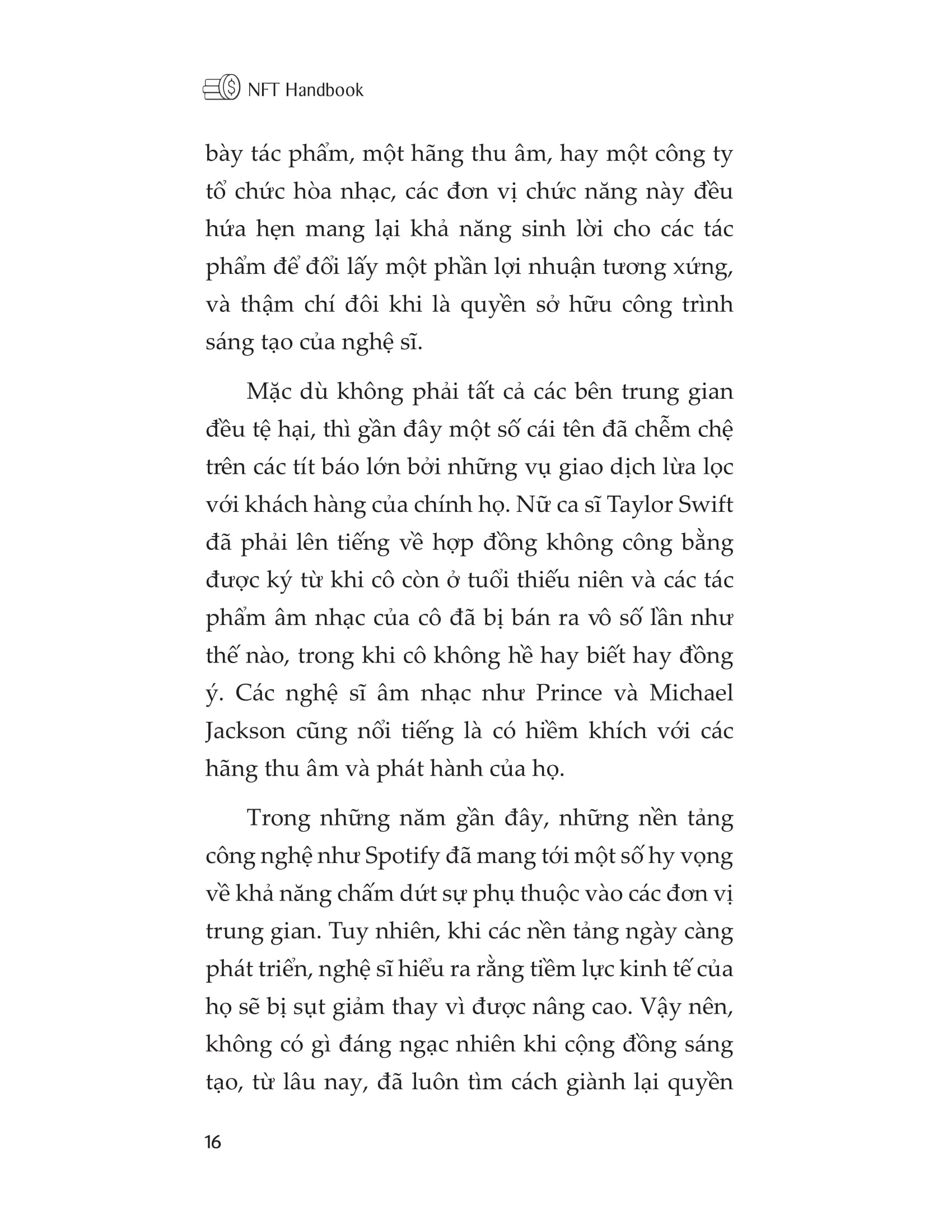 NFT Handbook

bày tác phẩm, một hãng thu âm, hay một công ty tổ chức hòa nhạc, các đơn vị chức năng này đều hứa hẹn mang lại khả năng sinh lời cho các tác phẩm để đổi lấy một phần lợi nhuận tương xứng, và thậm chí đôi khi là quyền sở hữu công trình sáng tạo của nghệ sĩ.

Mặc dù không phải tất cả các bên trung gian đều tệ hại, thì gần đây một số cái tên đã chễm chệ trên các tít báo lớn bởi những vụ giao dịch lừa lọc với khách hàng của chính họ. Nữ ca sĩ Taylor Swift đã phải lên tiếng về hợp đồng không công bằng được ký từ khi cô còn ở tuổi thiếu niên và các tác phẩm âm nhạc của cô đã bị bán ra vô số lần như thế nào, trong khi cô không hề hay biết hay đồng ý. Các nghệ sĩ âm nhạc như Prince và Michael Jackson cũng nổi tiếng là có hiềm khích với các hãng thu âm và phát hành của họ.

Trong những năm gần đây, những nền tảng công nghệ như Spotify đã mang tới một số hy vọng về khả năng chấm dứt sự phụ thuộc vào các đơn vị trung gian. Tuy nhiên, khi các nền tảng ngày càng phát triển, nghệ sĩ hiểu ra rằng tiềm lực kinh tế của họ sẽ bị sụt giảm thay vì được nâng cao. Vậy nên, không có gì đáng ngạc nhiên khi cộng đồng sáng tạo, từ lâu nay, đã luôn tìm cách giành lại quyền

16